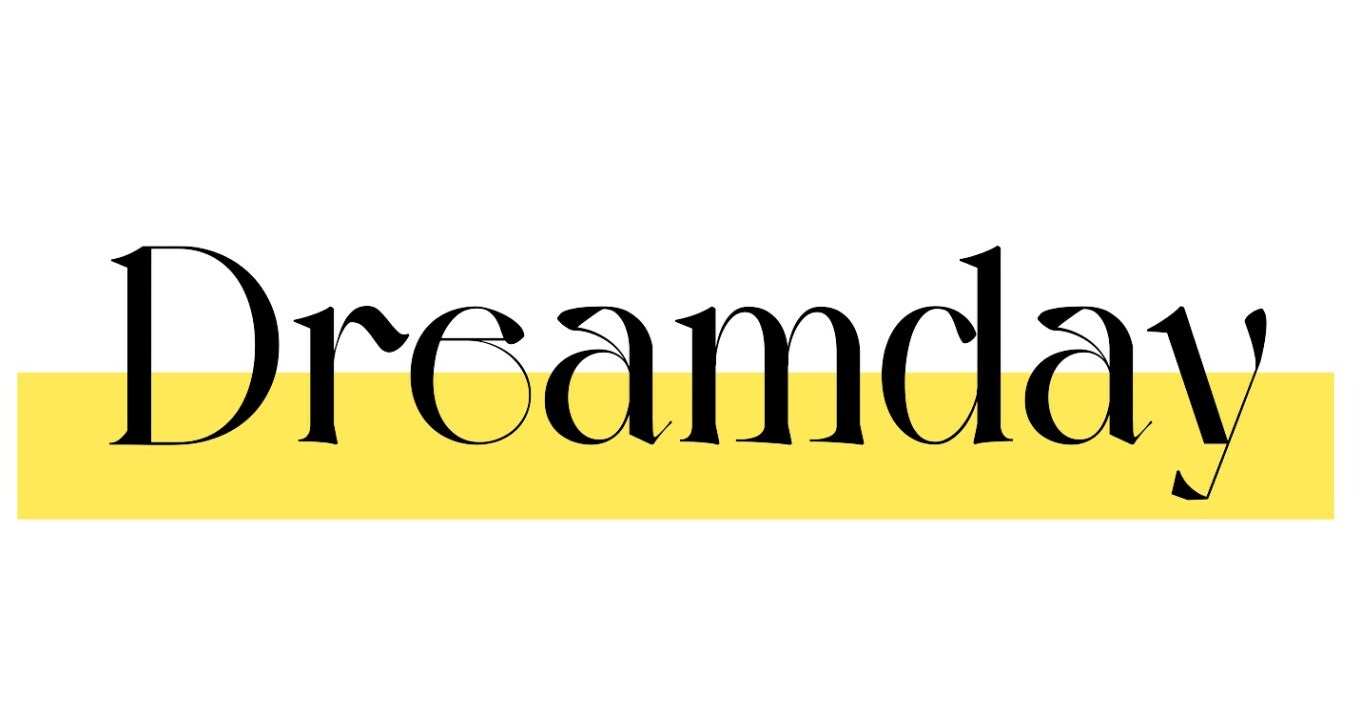 Dreamday